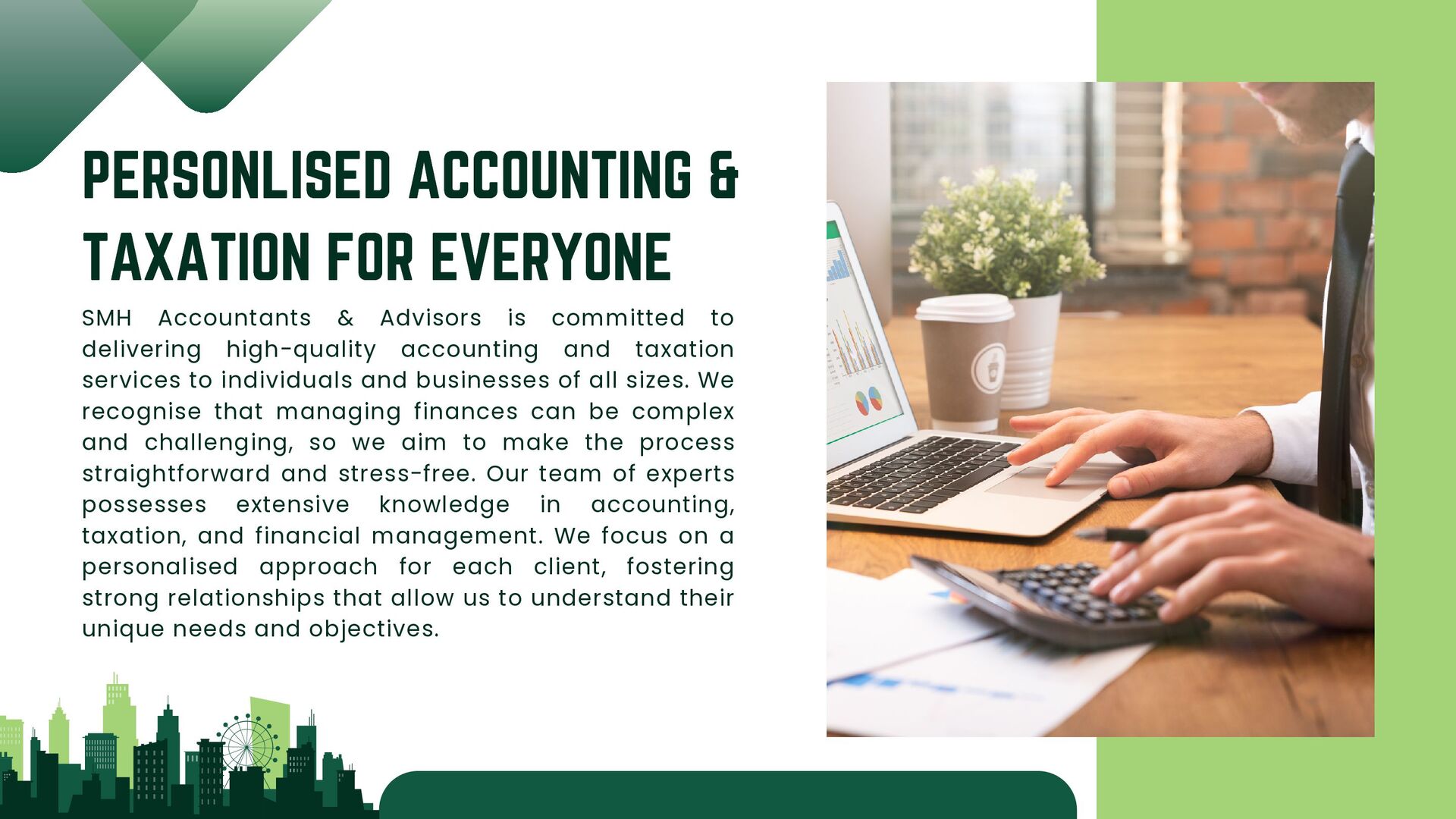 PERSONLISED ACCOUNTING & TAXATION FOR EVERYONE

SMH Accountants & Advisors is committed to delivering high-quality accounting and taxation services to individuals and businesses of all sizes. We recognise that managing finances can be complex and challenging, so we aim to make the process straightforward and stress-free. Our team of experts possesses extensive knowledge in accounting, taxation, and financial management. We focus on a personalised approach for each client, fostering strong relationships that allow us to understand their unique needs and objectives.